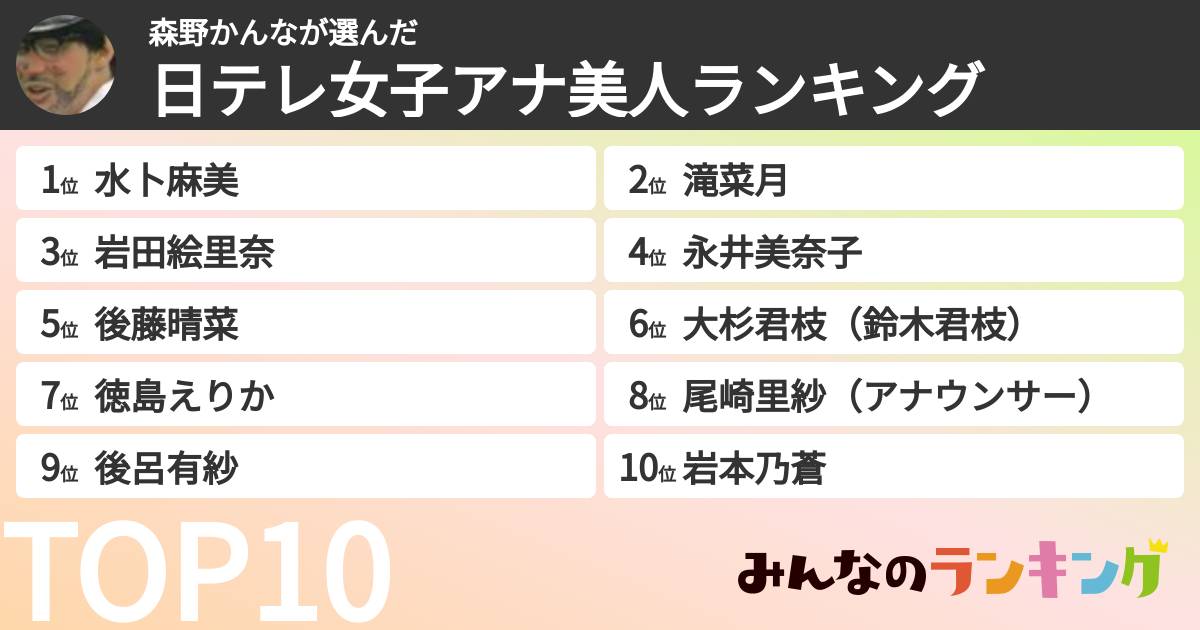 森野かんなが選んだ
日テレ女子アナ美人ランキング

1位 水卜麻美
2位 滝菜月
3位 岩田絵里奈
4位 永井美奈子
5位 後藤晴菜
6位 大杉君枝（鈴木君枝）
7位 徳島えりか
8位 尾崎里紗（アナウンサー）
9位 後呂有紗
10位 岩本乃蒼

TOP10

みんなのランキング